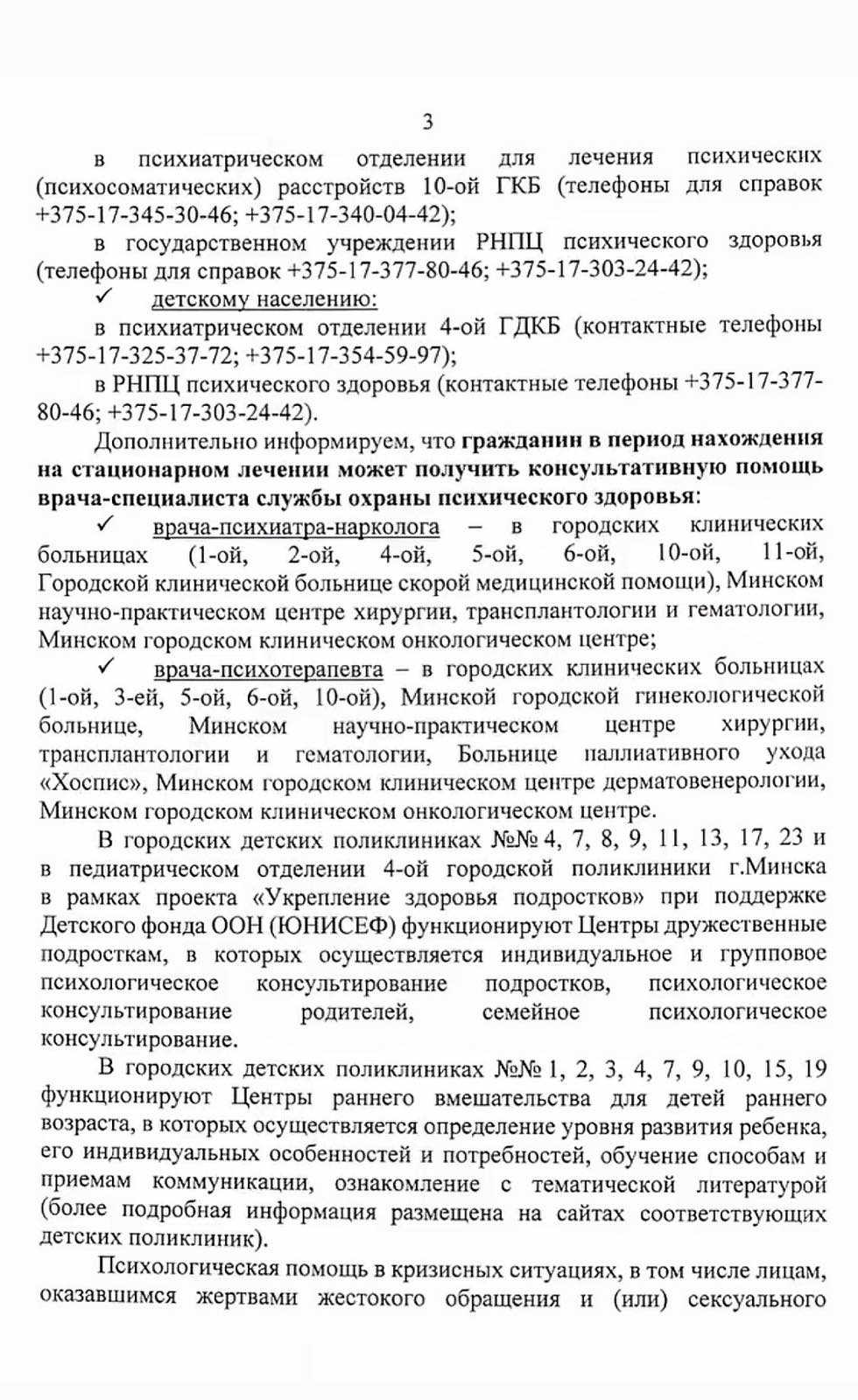 3

в психиатрическом отделении для лечения психических (психосоматических) расстройств 10-ой ГКБ (телефоны для справок +375-17-345-30-46; +375-17-340-04-42);

в государственном учреждении РНПЦ психического здоровья (телефоны для справок +375-17-377-80-46; +375-17-303-24-42);

✓ детскому населению:

в психиатрическом отделении 4-ой ГДКБ (контактные телефоны +375-17-325-37-72; +375-17-354-59-97);

в РНПЦ психического здоровья (контактные телефоны +375-17-377-80-46; +375-17-303-24-42).

Дополнительно информируем, что гражданин в период нахождения на стационарном лечении может получить консультативную помощь врача-специалиста службы охраны психического здоровья:

✓ врача-психиатра-нарколога – в городских клинических больницах (1-ой, 2-ой, 4-ой, 5-ой, 6-ой, 10-ой, 11-ой, Городской клинической больнице скорой медицинской помощи), Минском научно-практическом центре хирургии, трансплантологии и гематологии, Минском городском клиническом онкологическом центре;

✓ врача-психотерапевта – в городских клинических больницах (1-ой, 3-ей, 5-ой, 6-ой, 10-ой), Минской городской гинекологической больнице, Минском научно-практическом центре хирургии, трансплантологии и гематологии, Больнице паллиативного ухода «Хоспис», Минском городском клиническом центре дерматовенерологии, Минском городском клиническом онкологическом центре.

В городских детских поликлиниках №№ 4, 7, 8, 9, 11, 13, 17, 23 и в педиатрическом отделении 4-ой городской поликлиники г.Минска в рамках проекта «Укрепление здоровья подростков» при поддержке Детского фонда ООН (ЮНИСЕФ) функционируют Центры дружественные подросткам, в которых осуществляется индивидуальное и групповое психологическое консультирование подростков, психологическое консультирование родителей, семейное психологическое консультирование.

В городских детских поликлиниках №№ 1, 2, 3, 4, 7, 9, 10, 15, 19 функционируют Центры раннего вмешательства для детей раннего возраста, в которых осуществляется определение уровня развития ребенка, его индивидуальных особенностей и потребностей, обучение способам и приемам коммуникации, ознакомление с тематической литературой (более подробная информация размещена на сайтах соответствующих детских поликлиник).

Психологическая помощь в кризисных ситуациях, в том числе лицам, оказавшимся жертвами жестокого обращения и (или) сексуального